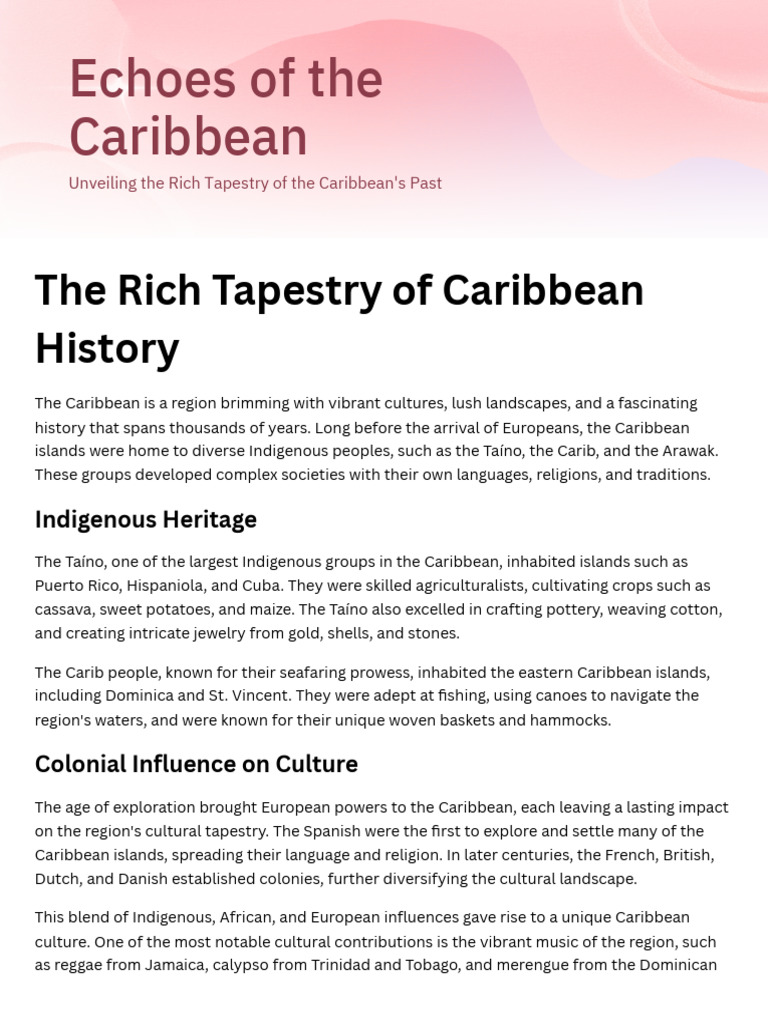 Echoes of the Caribbean

Unveiling the Rich Tapestry of the Caribbean's Past

The Rich Tapestry of Caribbean History

The Caribbean is a region brimming with vibrant cultures, lush landscapes, and a fascinating history that spans thousands of years. Long before the arrival of Europeans, the Caribbean islands were home to diverse Indigenous peoples, such as the Taíno, the Carib, and the Arawak. These groups developed complex societies with their own languages, religions, and traditions.

Indigenous Heritage

The Taíno, one of the largest Indigenous groups in the Caribbean, inhabited islands such as Puerto Rico, Hispaniola, and Cuba. They were skilled agriculturalists, cultivating crops such as cassava, sweet potatoes, and maize. The Taíno also excelled in crafting pottery, weaving cotton, and creating intricate jewelry from gold, shells, and stones.

The Carib people, known for their seafaring prowess, inhabited the eastern Caribbean islands, including Dominica and St. Vincent. They were adept at fishing, using canoes to navigate the region's waters, and were known for their unique woven baskets and hammocks.

Colonial Influence on Culture

The age of exploration brought European powers to the Caribbean, each leaving a lasting impact on the region's cultural tapestry. The Spanish were the first to explore and settle many of the Caribbean islands, spreading their language and religion. In later centuries, the French, British, Dutch, and Danish established colonies, further diversifying the cultural landscape.

This blend of Indigenous, African, and European influences gave rise to a unique Caribbean culture. One of the most notable cultural contributions is the vibrant music of the region, such as reggae from Jamaica, calypso from Trinidad and Tobago, and merengue from the Dominican